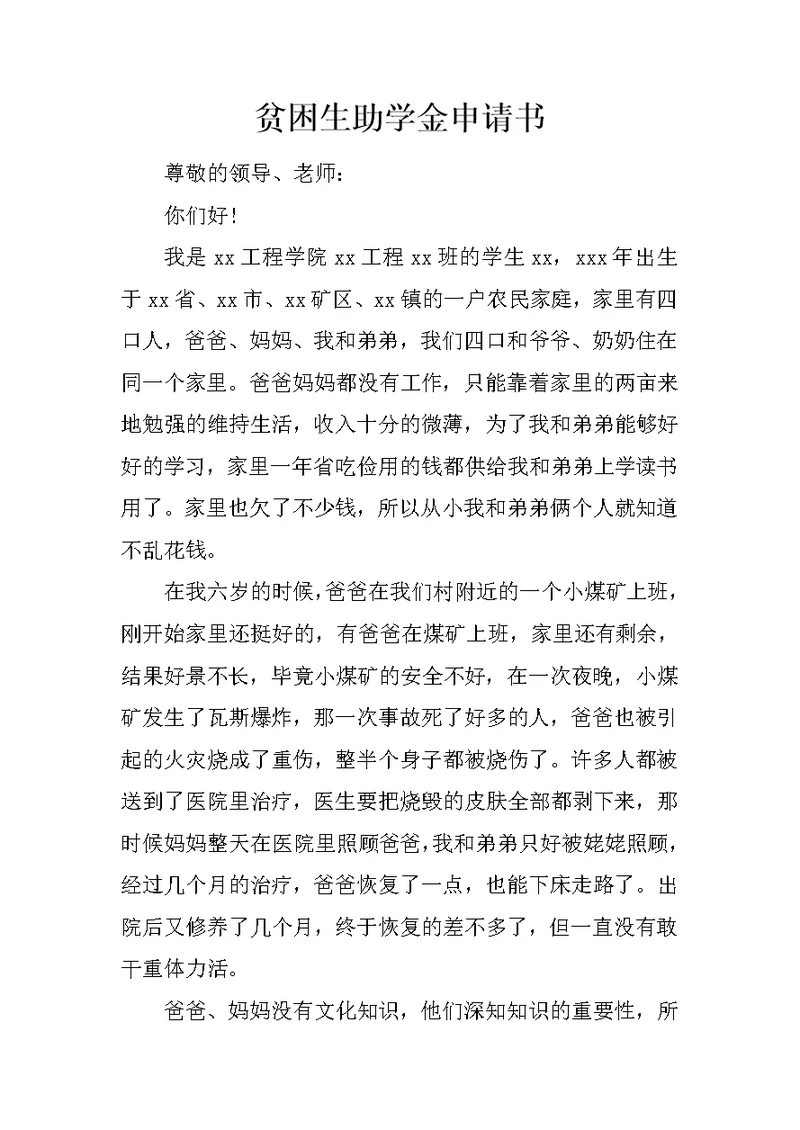 贫困生助学金申请书

尊敬的领导、老师：

你们好！

我是 xx 工程学院 xx 工程 xx 班的学生 xx，xxx 年出生于 xx 省、xx 市、xx 矿区、xx 镇的一户农民家庭，家里有四口人，爸爸、妈妈、我和弟弟，我们四口和爷爷、奶奶住在同一个家里。爸爸妈妈都没有工作，只能靠着家里的两亩来地勉强的维持生活，收入十分的微薄，为了我和弟弟能够好好的学习，家里一年省吃俭用的钱都供给我和弟弟上学读书用了。家里也欠了不少钱，所以从小我和弟弟俩个人就知道不乱花钱。

在我六岁的时候，爸爸在我们村附近的一个小煤矿上班，刚开始家里还挺好的，有爸爸在煤矿上班，家里还有剩余，结果好景不长，毕竟小煤矿的安全不好，在一次夜晚，小煤矿发生了瓦斯爆炸，那一次事故死了好多的人，爸爸也被引起的火灾烧成了重伤，整半个身子都被烧伤了。许多人都被送到了医院里治疗，医生要把烧毁的皮肤全部都剥下来，那时候妈妈整天在医院里照顾爸爸，我和弟弟只好被姥姥照顾，经过几个月的治疗，爸爸恢复了一点，也能下床走路了。出院后又修养了几个月，终于恢复的差不多了，但一直没有敢干重体力活。

爸爸、妈妈没有文化知识，他们深知知识的重要性，所